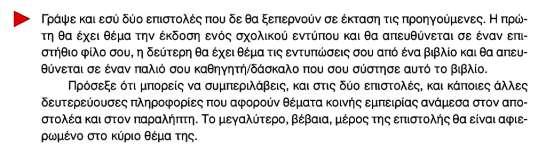 Γράψε και εσύ δύο επιστολές που δε θα ξεπερνούν σε έκταση τις προηγούμενες. Η πρώτη θα έχει θέμα την έκδοση ενός σχολικού εντύπου και θα απευθύνεται σε έναν επιστήθιο φίλο σου, η δεύτερη θα έχει θέμα τις εντυπώσεις σου από ένα βιβλίο και θα απευθύνεται σε έναν παλιό σου καθηγητή/δάσκαλο που σου σύστησε αυτό το βιβλίο.

Πρόσεξε ότι μπορείς να συμπεριλάβεις, και στις δύο επιστολές, και κάποιες άλλες δευτερεύουσες πληροφορίες που αφορούν θέματα κοινής εμπειρίας ανάμεσα στον αποστολέα και στον παραλήπτη. Το μεγαλύτερο, βέβαια, μέρος της επιστολής θα είναι αφιερωμένο στο κύριο θέμα της.